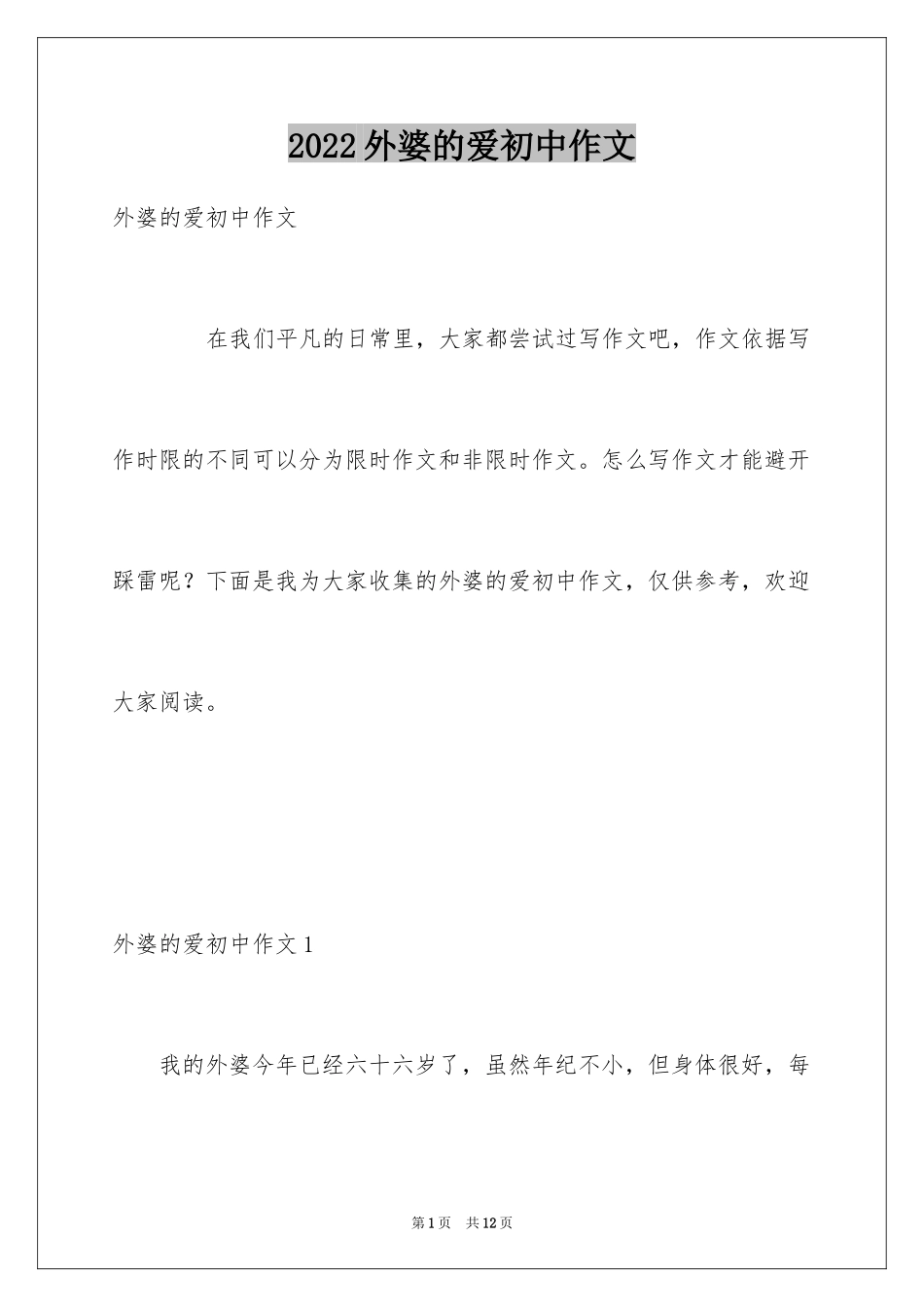 2022外婆的爱初中作文

外婆的爱初中作文

在我们平凡的日常里，大家都尝试过写作文吧，作文依据写作时限的不同可以分为限时作文和非限时作文。怎么写作文才能避开踩雷呢？下面是我为大家收集的外婆的爱初中作文，仅供参考，欢迎大家阅读。

外婆的爱初中作文1

我的外婆今年已经六十六岁了，虽然年纪不小，但身体很好，每

第1页 共12页